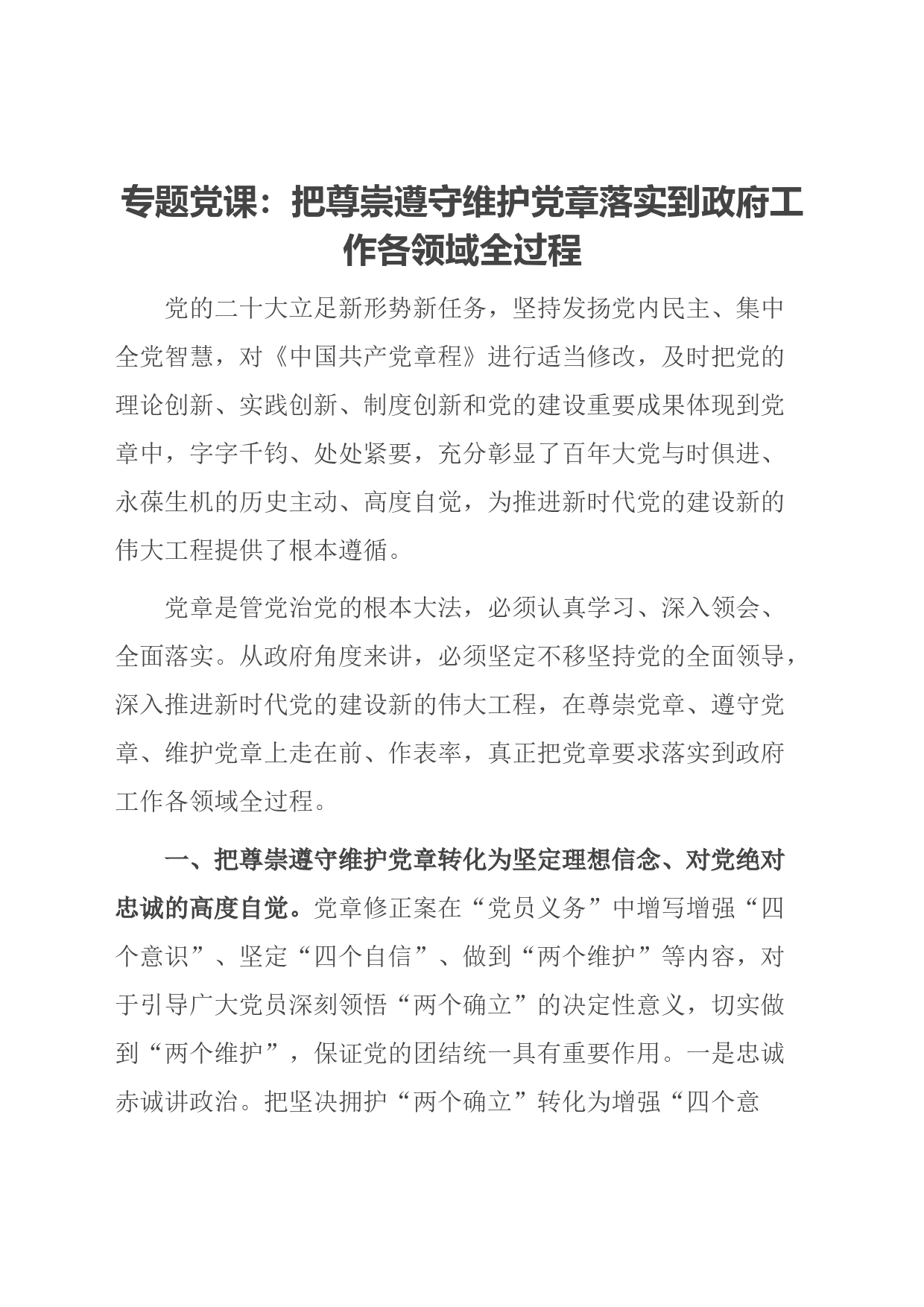 专题党课：把尊崇遵守维护党章落实到政府工作各领域全过程

党的二十大立足新形势新任务，坚持发扬党内民主、集中全党智慧，对《中国共产党章程》进行适当修改，及时把党的理论创新、实践创新、制度创新和党的建设重要成果体现到党章中，字字千钧、处处紧要，充分彰显了百年大党与时俱进、永葆生机的历史主动、高度自觉，为推进新时代党的建设新的伟大工程提供了根本遵循。

党章是管党治党的根本大法，必须认真学习、深入领会、全面落实。从政府角度来讲，必须坚定不移坚持党的全面领导，深入推进新时代党的建设新的伟大工程，在尊崇党章、遵守党章、维护党章上走在前、作表率，真正把党章要求落实到政府工作各领域全过程。

一、把尊崇遵守维护党章转化为坚定理想信念、对党绝对忠诚的高度自觉。党章修正案在“党员义务”中增写增强“四个意识”、坚定“四个自信”、做到“两个维护”等内容，对于引导广大党员深刻领悟“两个确立”的决定性意义，切实做到“两个维护”，保证党的团结统一具有重要作用。一是忠诚赤诚讲政治。把坚决拥护“两个确立”转化为增强“四个意